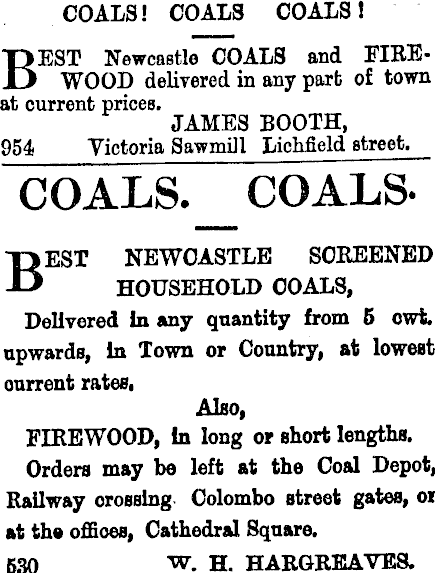 COALS! COALS COALS!

BEST Newcastle COALS and FIREWOOD delivered in any part of town at current prices.

JAMES BOOTH,
954 Victoria Sawmill Lichfield street.

COALS. COALS.

BEST NEWCASTLE SCREENED HOUSEHOLD COALS,

Delivered in any quantity from 5 cwt. upwards, in Town or Country, at lowest current rates.

Also,

FIREWOOD, in long or short lengths.

Orders may be left at the Coal Depot, Railway crossing. Colombo street gates, or at the offices, Cathedral Square.

530 W. H. HARGREAVES.